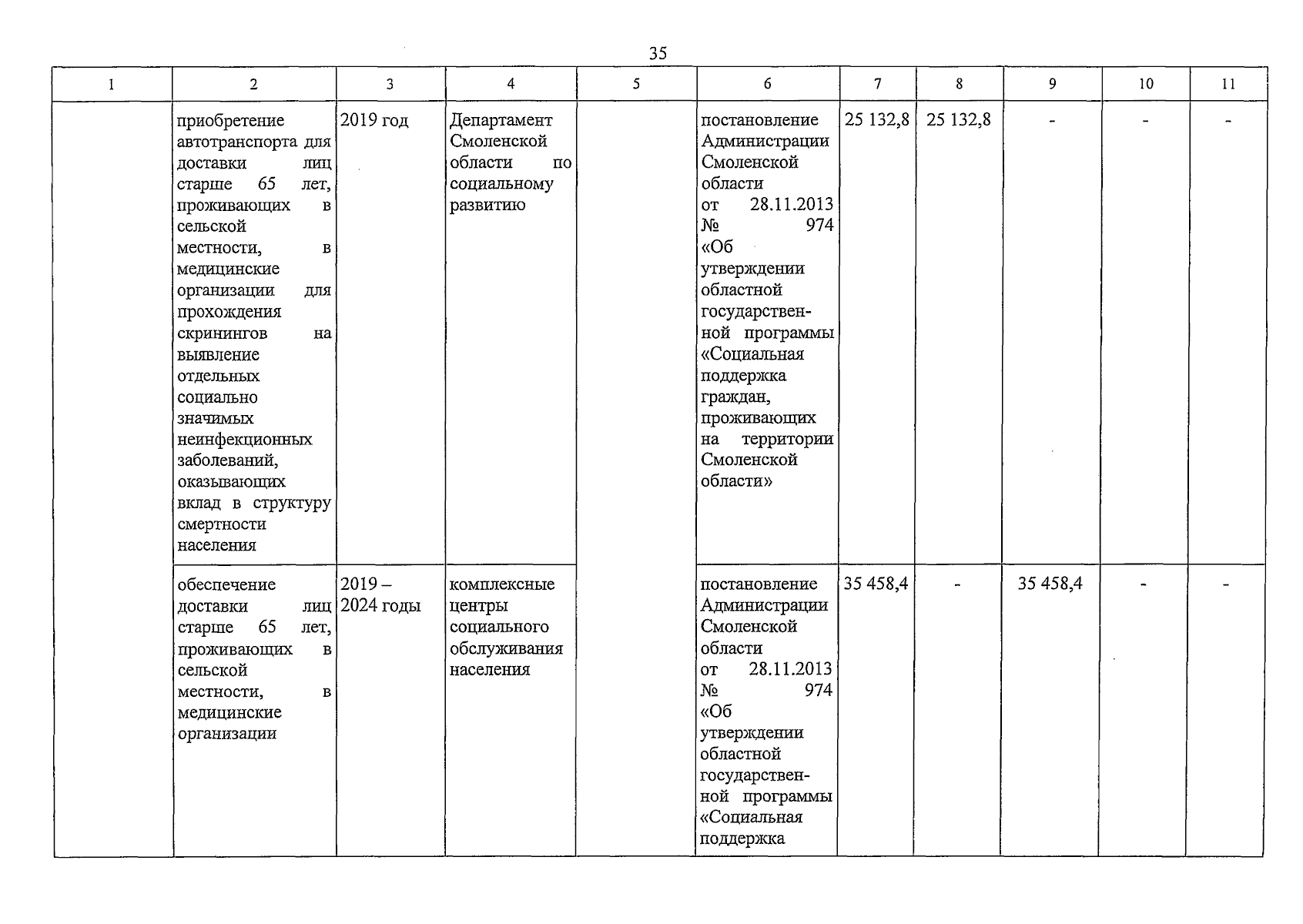 35

| 1 | 2 | 3 | 4 | 5 | 6 | 7 | 8 | 9 | 10 | 11 |
|---|---|---|---|---|---|---|---|---|---|---|
| | приобретение автотранспорта для доставки лиц старше 65 лет, проживающих в сельской местности, в медицинские организации для прохождения скринингов на выявление отдельных социально значимых неинфекционных заболеваний, оказывающих вклад в структуру смертности населения | 2019 год | Департамент Смоленской области по социальному развитию | | постановление Администрации Смоленской области от 28.11.2013 № 974 «Об утверждении областной государственной программы «Социальная поддержка граждан, проживающих на территории Смоленской области» | 25 132,8 | 25 132,8 | - | - | - |
| | обеспечение доставки лиц старше 65 лет, проживающих в сельской местности, в медицинские организации | 2019 – 2024 годы | комплексные центры социального обслуживания населения | | постановление Администрации Смоленской области от 28.11.2013 № 974 «Об утверждении областной государственной программы «Социальная поддержка | 35 458,4 | - | 35 458,4 | - | - |